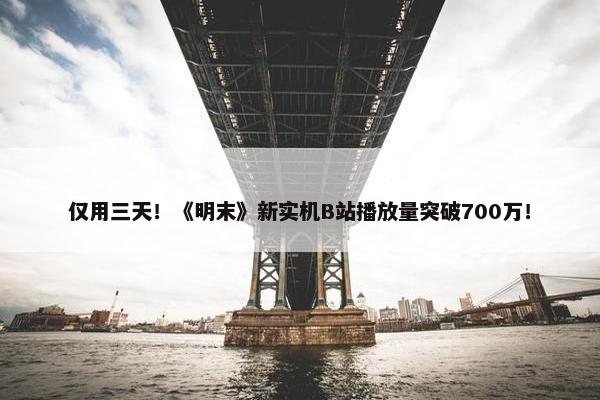 仅用三天！《明末》新实机B站播放量突破700万！